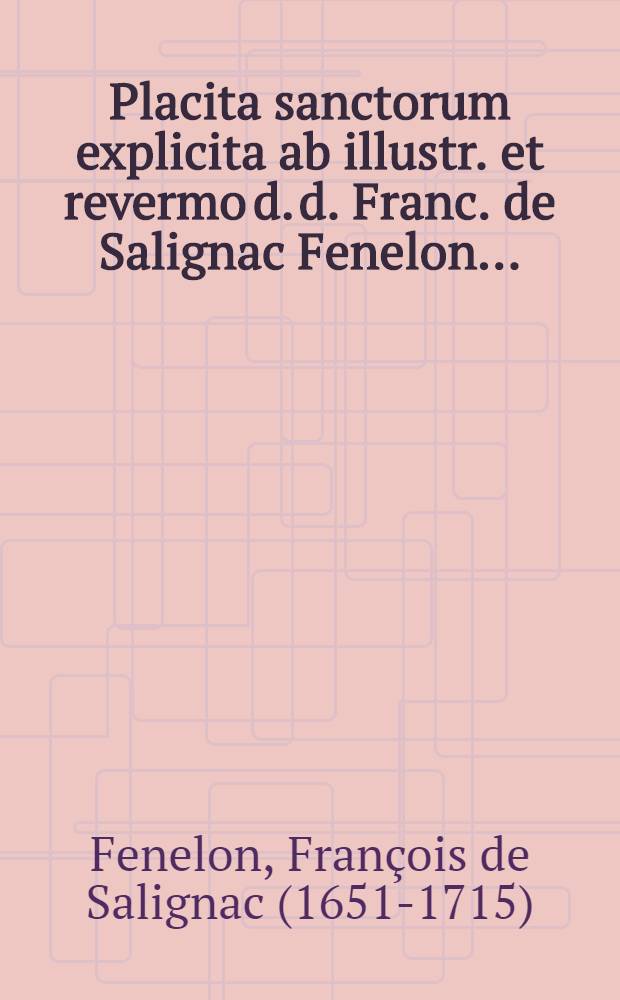 Placita sanctorum explicita ab illustr. et revermo d. d. Franc. de Salignac Fenelon...

Fenelon, François de Salignac (1651-1715)